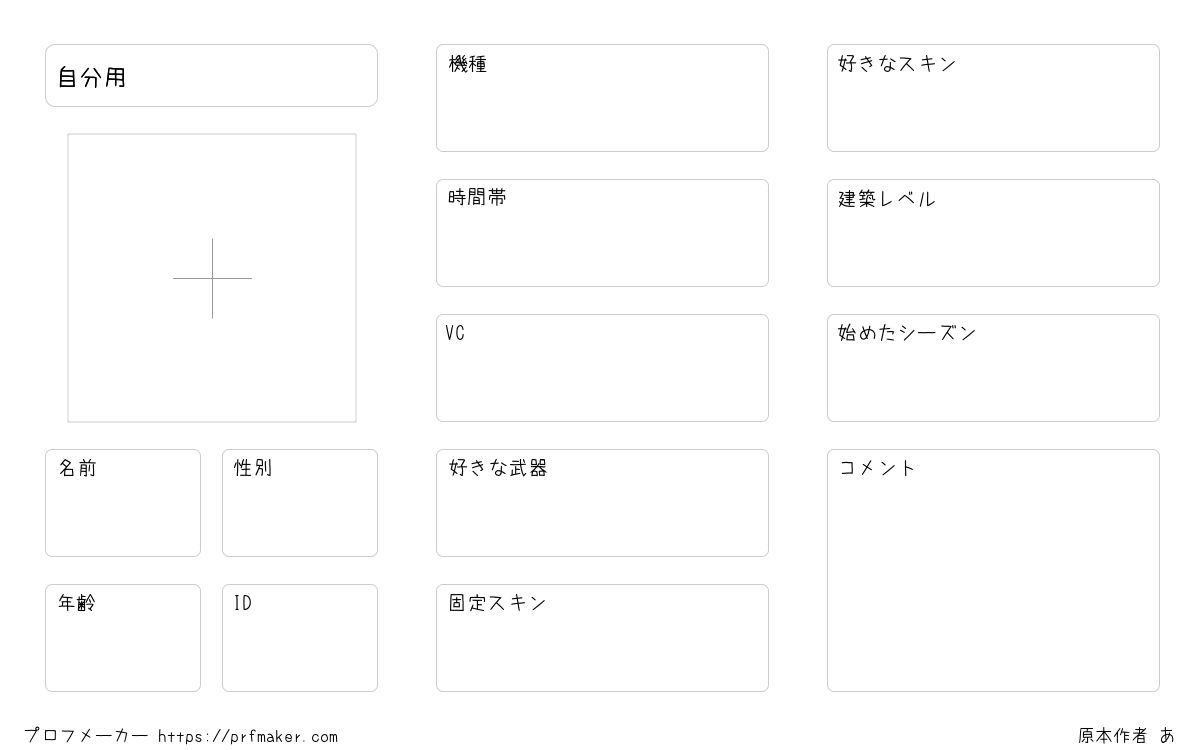 自分用

名前

性別

年齢

ID

機種

時間帯

VC

好きな武器

固定スキン

好きなスキン

建築レベル

始めたシーズン

コメント

プロフメーカー https://prfmaker.com

原本作者 あ